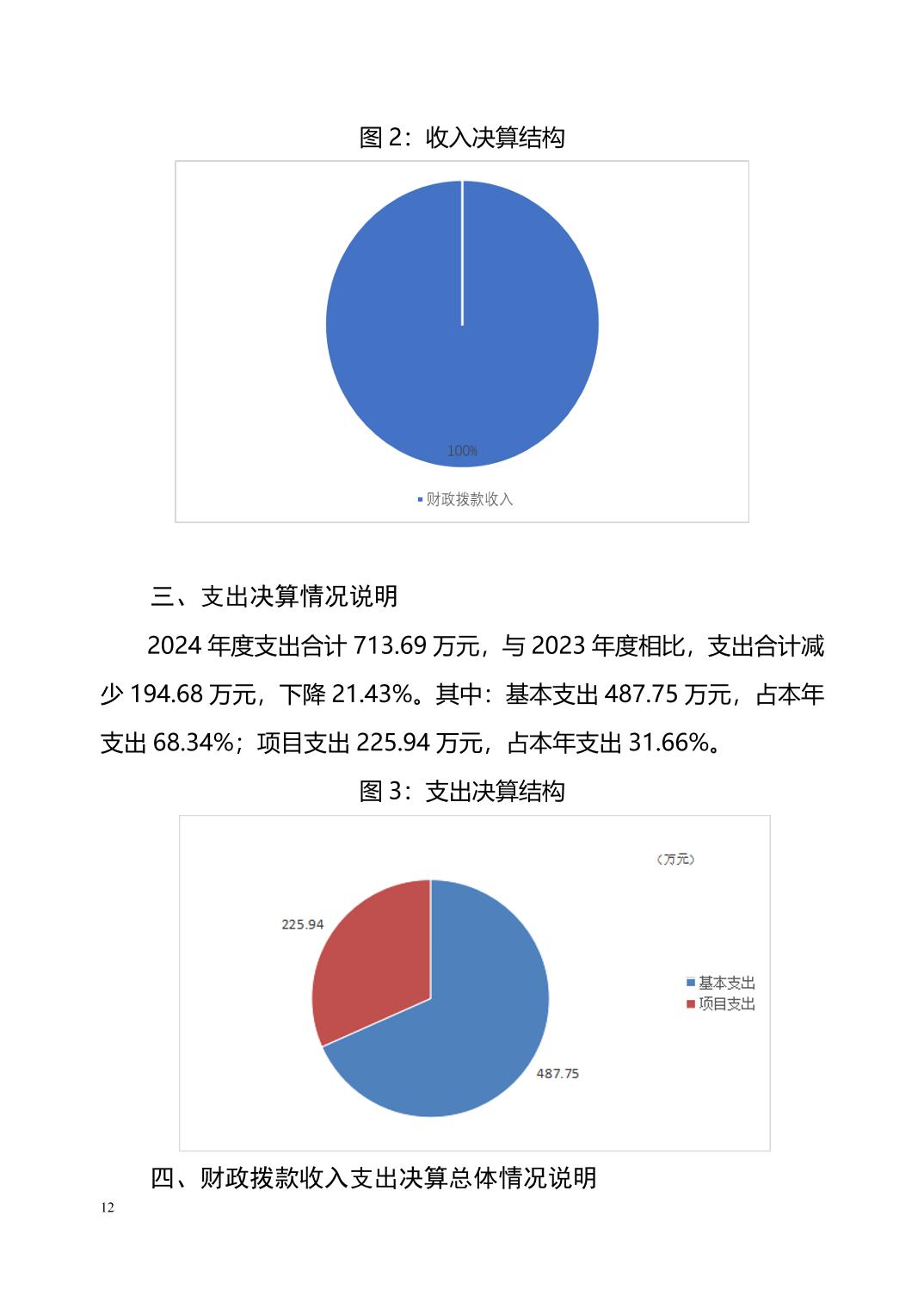 图 2：收入决算结构

100%

财政拨款收入

三、支出决算情况说明

2024 年度支出合计 713.69 万元，与 2023 年度相比，支出合计减少 194.68 万元，下降 21.43%。其中：基本支出 487.75 万元，占本年支出 68.34%；项目支出 225.94 万元，占本年支出 31.66%。

图 3：支出决算结构

（万元）

225.94

487.75

基本支出
项目支出

四、财政拨款收入支出决算总体情况说明

12